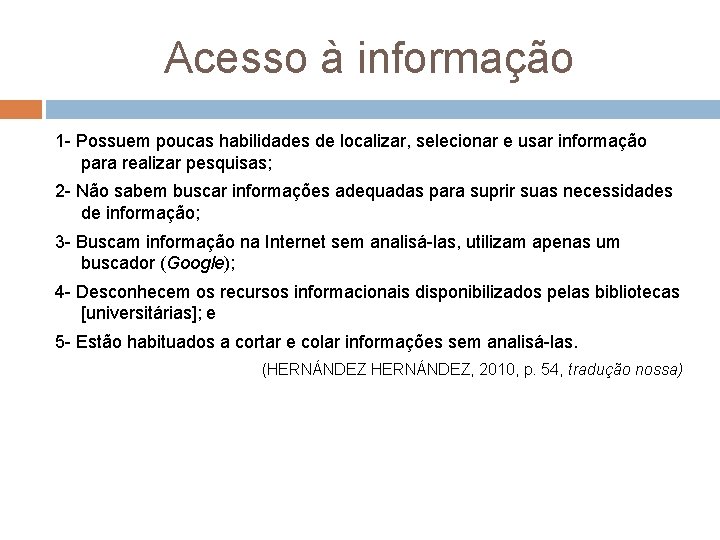 Acesso à informação

1- Possuem poucas habilidades de localizar, selecionar e usar informação para realizar pesquisas;

2- Não sabem buscar informações adequadas para suprir suas necessidades de informação;

3- Buscam informação na Internet sem analisá-las, utilizam apenas um buscador (Google);

4- Desconhecem os recursos informacionais disponibilizados pelas bibliotecas [universitárias]; e

5- Estão habituados a cortar e colar informações sem analisá-las.

(HERNÁNDEZ HERNÁNDEZ, 2010, p. 54, tradução nossa)